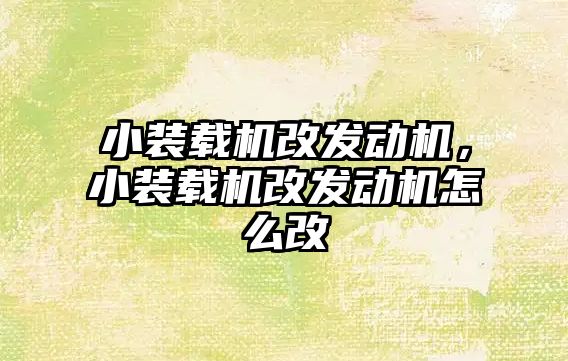 小装载机改发动机，小装载机改发动机怎么改